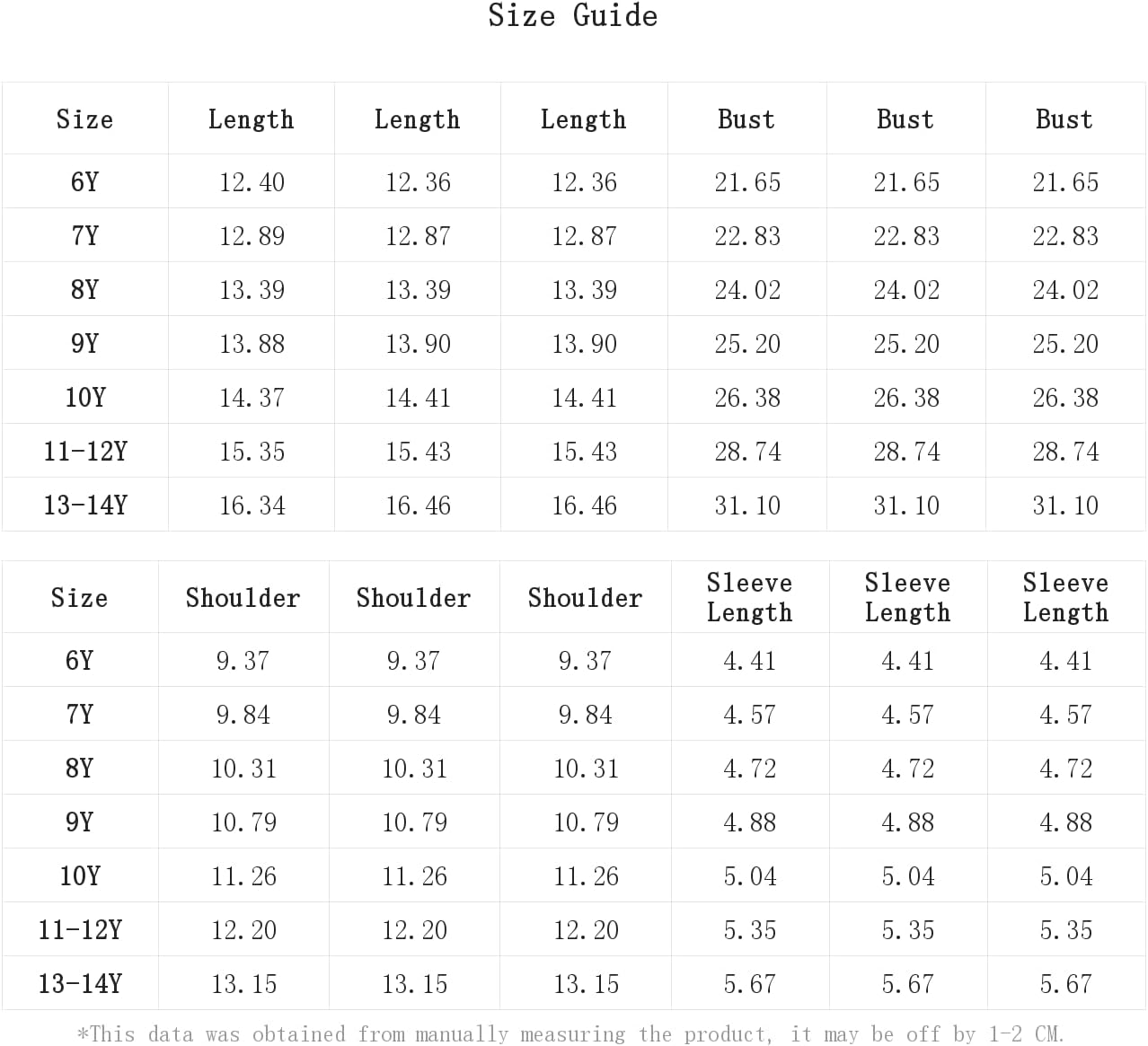 Size Guide

| Size | Length | Length | Length | Bust | Bust | Bust |
|---|---|---|---|---|---|---|
| 6Y | 12.40 | 12.36 | 12.36 | 21.65 | 21.65 | 21.65 |
| 7Y | 12.89 | 12.87 | 12.87 | 22.83 | 22.83 | 22.83 |
| 8Y | 13.39 | 13.39 | 13.39 | 24.02 | 24.02 | 24.02 |
| 9Y | 13.88 | 13.90 | 13.90 | 25.20 | 25.20 | 25.20 |
| 10Y | 14.37 | 14.41 | 14.41 | 26.38 | 26.38 | 26.38 |
| 11-12Y | 15.35 | 15.43 | 15.43 | 28.74 | 28.74 | 28.74 |
| 13-14Y | 16.34 | 16.46 | 16.46 | 31.10 | 31.10 | 31.10 |

| Size | Shoulder | Shoulder | Shoulder | Sleeve Length | Sleeve Length | Sleeve Length |
|---|---|---|---|---|---|---|
| 6Y | 9.37 | 9.37 | 9.37 | 4.41 | 4.41 | 4.41 |
| 7Y | 9.84 | 9.84 | 9.84 | 4.57 | 4.57 | 4.57 |
| 8Y | 10.31 | 10.31 | 10.31 | 4.72 | 4.72 | 4.72 |
| 9Y | 10.79 | 10.79 | 10.79 | 4.88 | 4.88 | 4.88 |
| 10Y | 11.26 | 11.26 | 11.26 | 5.04 | 5.04 | 5.04 |
| 11-12Y | 12.20 | 12.20 | 12.20 | 5.35 | 5.35 | 5.35 |
| 13-14Y | 13.15 | 13.15 | 13.15 | 5.67 | 5.67 | 5.67 |

*This data was obtained from manually measuring the product, it may be off by 1-2 CM.